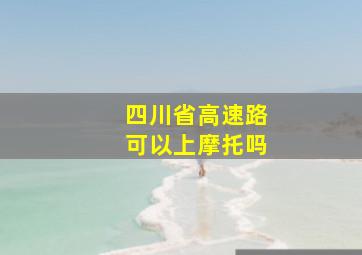 四川省高速路
可以上摩托吗